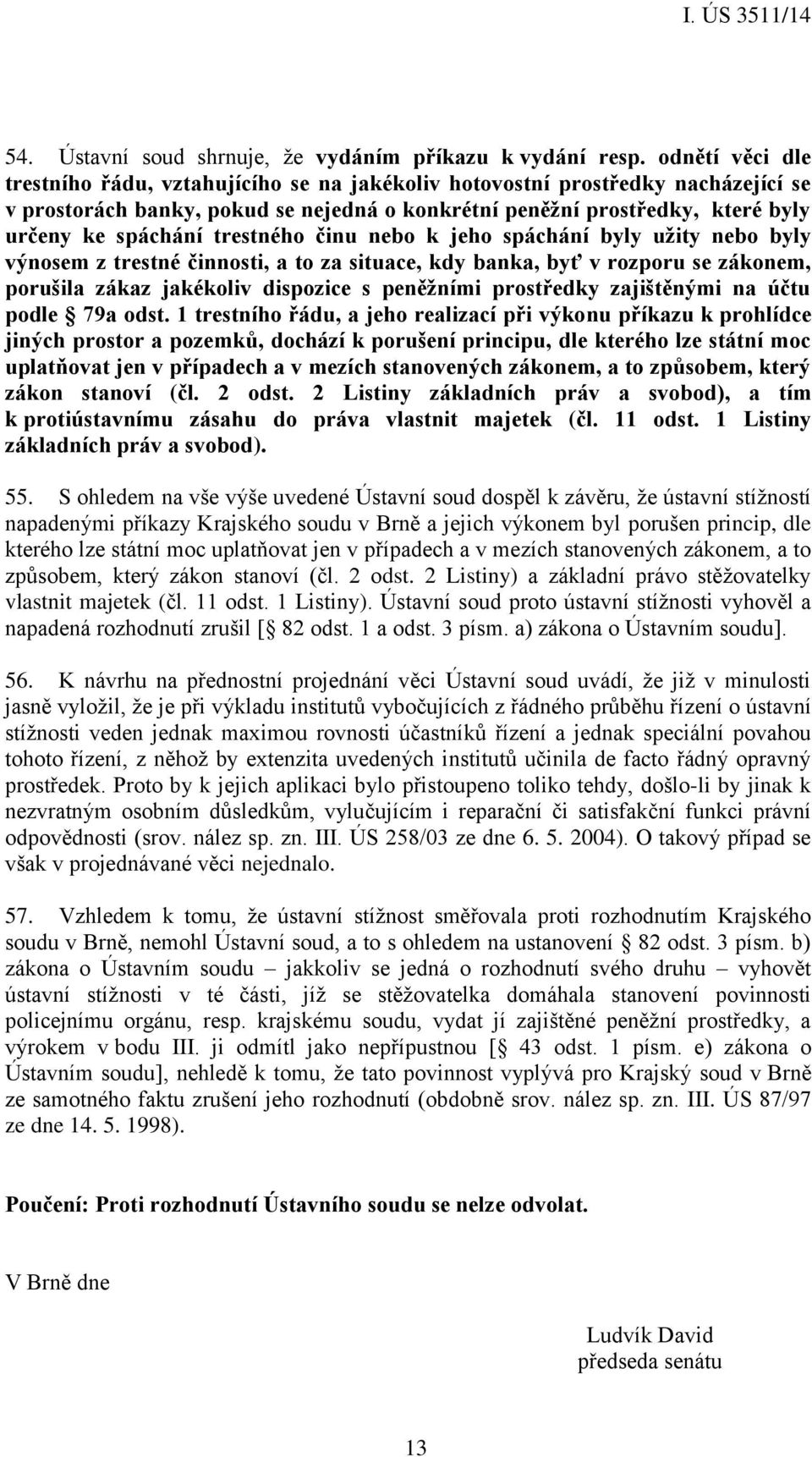 I. ÚS 3511/14

54. Ústavní soud shrnuje, že vydáním příkazu k vydání resp. odnětí věci dle trestního řádu, vztahujícího se na jakékoliv hotovostní prostředky nacházející se v prostorách banky, pokud se nejedná o konkrétní peněžní prostředky, které byly určeny ke spáchání trestného činu nebo k jeho spáchání byly užity nebo byly výnosem z trestné činnosti, a to za situace, kdy banka, byť v rozporu se zákonem, porušila zákaz jakékoliv dispozice s peněžními prostředky zajištěnými na účtu podle § 79a odst. 1 trestního řádu, a jeho realizací při výkonu příkazu k prohlídce jiných prostor a pozemků, dochází k porušení principu, dle kterého lze státní moc uplatňovat jen v případech a v mezích stanovených zákonem, a to způsobem, který zákon stanoví (čl. 2 odst. 2 Listiny základních práv a svobod), a tím k protiústavnímu zásahu do práva vlastnit majetek (čl. 11 odst. 1 Listiny základních práv a svobod).

55. S ohledem na vše výše uvedené Ústavní soud dospěl k závěru, že ústavní stížností napadenými příkazy Krajského soudu v Brně a jejich výkonem byl porušen princip, dle kterého lze státní moc uplatňovat jen v případech a v mezích stanovených zákonem, a to způsobem, který zákon stanoví (čl. 2 odst. 2 Listiny) a základní právo stěžovatelky vlastnit majetek (čl. 11 odst. 1 Listiny). Ústavní soud proto ústavní stížnosti vyhověl a napadená rozhodnutí zrušil [§ 82 odst. 1 a odst. 3 písm. a) zákona o Ústavním soudu].

56. K návrhu na přednostní projednání věci Ústavní soud uvádí, že již v minulosti jasně vyložil, že je při výkladu institutů vybočujících z řádného průběhu řízení o ústavní stížnosti veden jednak maximou rovnosti účastníků řízení a jednak speciální povahou tohoto řízení, z něhož by extenzita uvedených institutů učinila de facto řádný opravný prostředek. Proto by k jejich aplikaci bylo přistoupeno toliko tehdy, došlo-li by jinak k nezvratným osobním důsledkům, vylučujícím i reparační či satisfakční funkci právní odpovědnosti (srov. nález sp. zn. III. ÚS 258/03 ze dne 6. 5. 2004). O takový případ se však v projednávané věci nejednalo.

57. Vzhledem k tomu, že ústavní stížnost směřovala proti rozhodnutím Krajského soudu v Brně, nemohl Ústavní soud, a to s ohledem na ustanovení § 82 odst. 3 písm. b) zákona o Ústavním soudu – jakkoliv se jedná o rozhodnutí svého druhu – vyhovět ústavní stížnosti v té části, jíž se stěžovatelka domáhala stanovení povinnosti policejnímu orgánu, resp. krajskému soudu, vydat jí zajištěné peněžní prostředky, a výrokem v bodu III. ji odmítl jako nepřípustnou [§ 43 odst. 1 písm. e) zákona o Ústavním soudu], nehledě k tomu, že tato povinnost vyplývá pro Krajský soud v Brně ze samotného faktu zrušení jeho rozhodnutí (obdobně srov. nález sp. zn. III. ÚS 87/97 ze dne 14. 5. 1998).

Poučení: Proti rozhodnutí Ústavního soudu se nelze odvolat.

V Brně dne

Ludvík David
předseda senátu

13